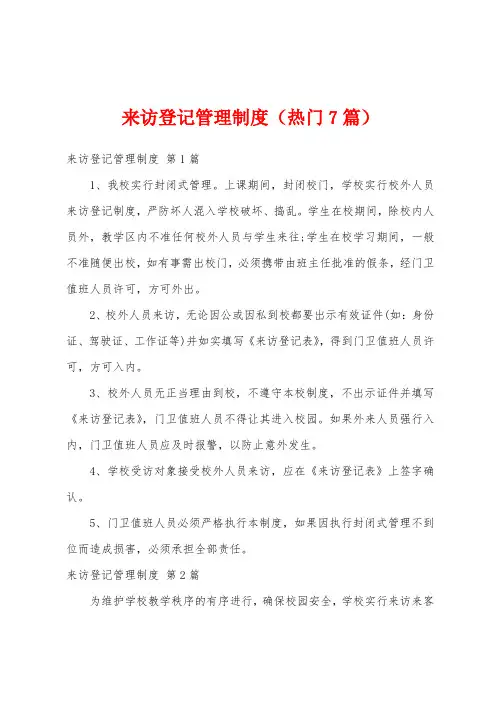 来访登记管理制度（热门7篇）

来访登记管理制度 第1篇

1、我校实行封闭式管理。上课期间，封闭校门，学校实行校外人员来访登记制度，严防坏人混入学校破坏、捣乱。学生在校期间，除校内人员外，教学区内不准任何校外人员与学生来往;学生在校学习期间，一般不准随便出校，如有事需出校门，必须携带由班主任批准的假条，经门卫值班人员许可，方可外出。

2、校外人员来访，无论因公或因私到校都要出示有效证件(如：身份证、驾驶证、工作证等)并如实填写《来访登记表》，得到门卫值班人员许可，方可入内。

3、校外人员无正当理由到校，不遵守本校制度，不出示证件并填写《来访登记表》，门卫值班人员不得让其进入校园。如果外来人员强行入内，门卫值班人员应及时报警，以防止意外发生。

4、学校受访对象接受校外人员来访，应在《来访登记表》上签字确认。

5、门卫值班人员必须严格执行本制度，如果因执行封闭式管理不到位而造成损害，必须承担全部责任。

来访登记管理制度 第2篇

为维护学校教学秩序的有序进行，确保校园安全，学校实行来访来客